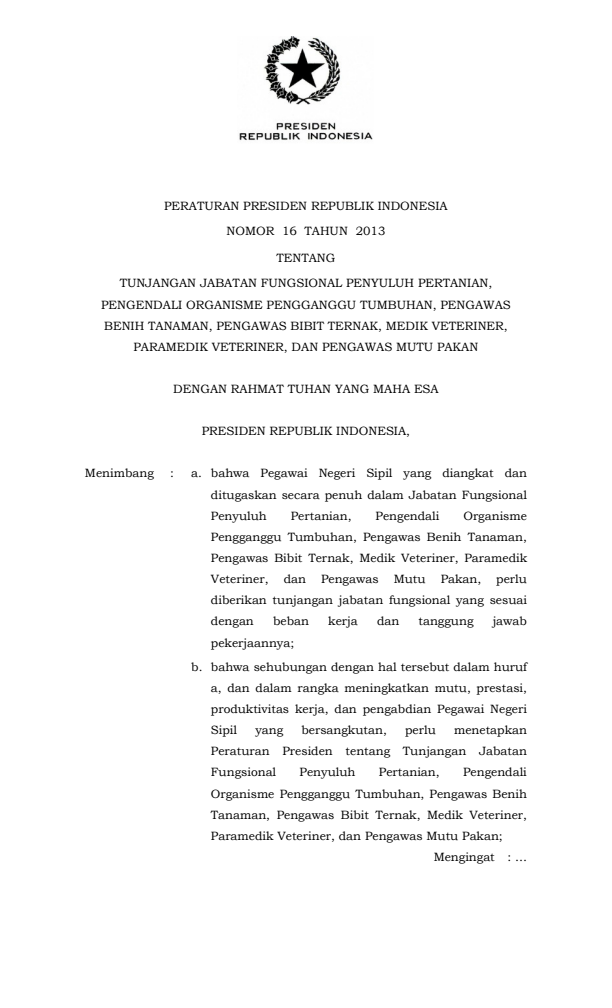 PRESIDEN
REPUBLIK INDONESIA

PERATURAN PRESIDEN REPUBLIK INDONESIA
NOMOR 16 TAHUN 2013
TENTANG
TUNJANGAN JABATAN FUNGSIONAL PENYULUH PERTANIAN, PENGENDALI ORGANISME PENGGANGGU TUMBUHAN, PENGAWAS BENIH TANAMAN, PENGAWAS BIBIT TERNAK, MEDIK VETERINER, PARAMEDIK VETERINER, DAN PENGAWAS MUTU PAKAN

DENGAN RAHMAT TUHAN YANG MAHA ESA

PRESIDEN REPUBLIK INDONESIA,

Menimbang : a. bahwa Pegawai Negeri Sipil yang diangkat dan ditugaskan secara penuh dalam Jabatan Fungsional Penyuluh Pertanian, Pengendali Organisme Pengganggu Tumbuhan, Pengawas Benih Tanaman, Pengawas Bibit Ternak, Medik Veteriner, Paramedik Veteriner, dan Pengawas Mutu Pakan, perlu diberikan tunjangan jabatan fungsional yang sesuai dengan beban kerja dan tanggung jawab pekerjaannya;

b. bahwa sehubungan dengan hal tersebut dalam huruf a, dan dalam rangka meningkatkan mutu, prestasi, produktivitas kerja, dan pengabdian Pegawai Negeri Sipil yang bersangkutan, perlu menetapkan Peraturan Presiden tentang Tunjangan Jabatan Fungsional Penyuluh Pertanian, Pengendali Organisme Pengganggu Tumbuhan, Pengawas Benih Tanaman, Pengawas Bibit Ternak, Medik Veteriner, Paramedik Veteriner, dan Pengawas Mutu Pakan;

Mengingat : ...